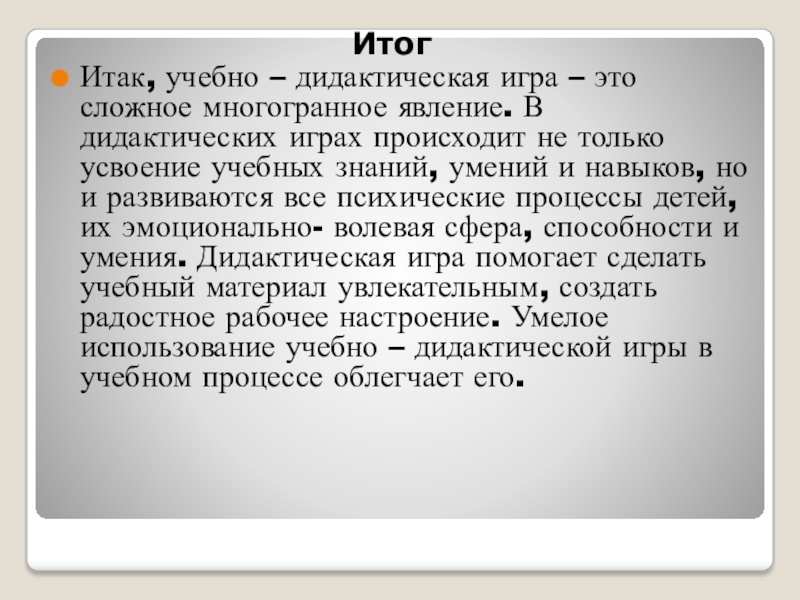 Итог

Итак, учебно – дидактическая игра – это сложное многогранное явление. В дидактических играх происходит не только усвоение учебных знаний, умений и навыков, но и развиваются все психические процессы детей, их эмоционально- волевая сфера, способности и умения. Дидактическая игра помогает сделать учебный материал увлекательным, создать радостное рабочее настроение. Умелое использование учебно – дидактической игры в учебном процессе облегчает его.